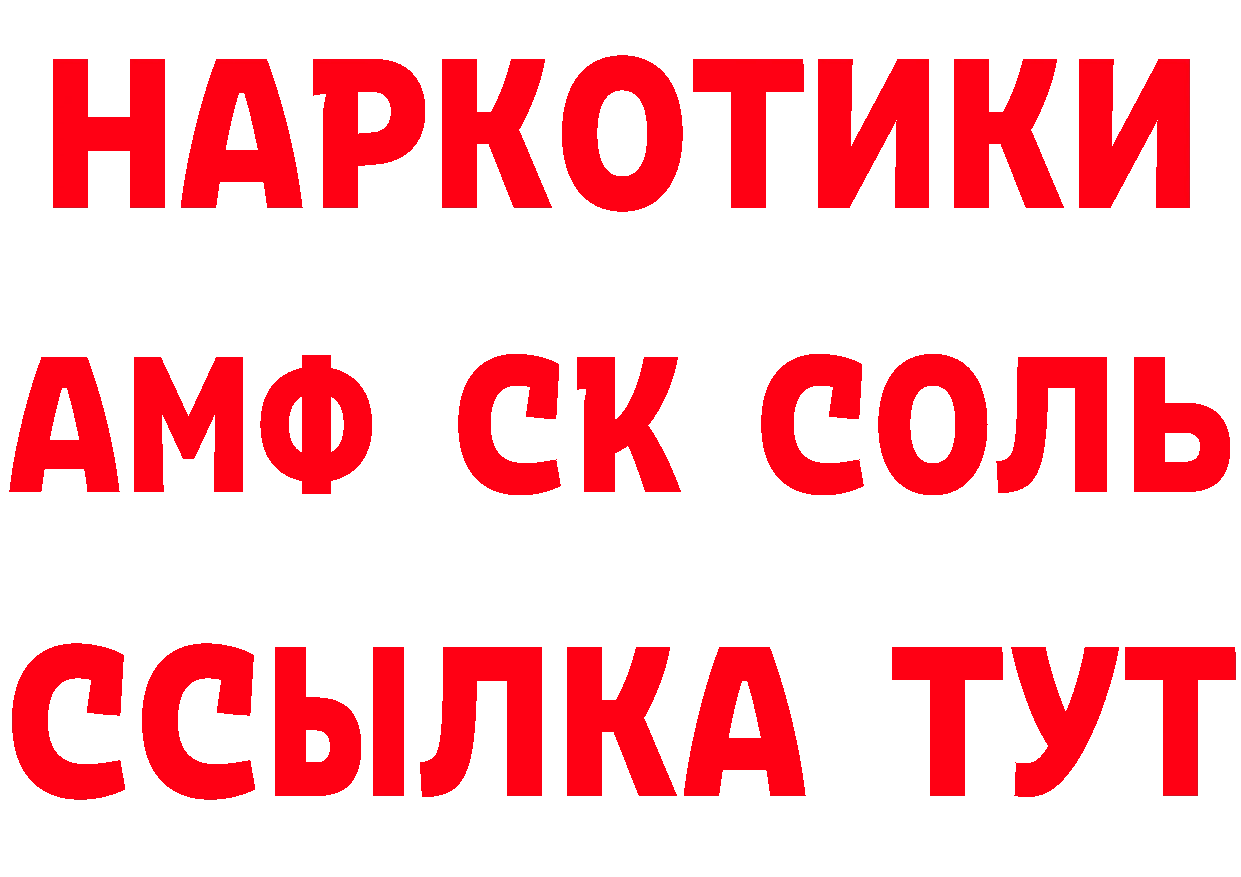 НАРКОТИКИ

АМФ СК СОЛЬ

ССЫЛКА ТУТ